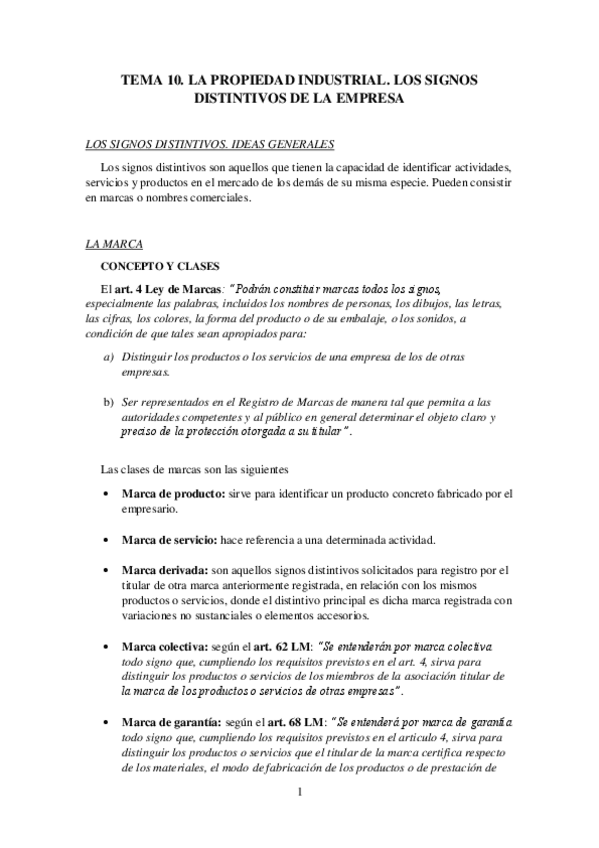 TEMA 10. LA PROPIEDAD INDUSTRIAL. LOS SIGNOS DISTINTIVOS DE LA EMPRESA

LOS SIGNOS DISTINTIVOS. IDEAS GENERALES

Los signos distintivos son aquellos que tienen la capacidad de identificar actividades, servicios y productos en el mercado de los demás de su misma especie. Pueden consistir en marcas o nombres comerciales.

LA MARCA

CONCEPTO Y CLASES

El art. 4 Ley de Marcas: "Podrán constituir marcas todos los signos, especialmente las palabras, incluidos los nombres de personas, los dibujos, las letras, las cifras, los colores, la forma del producto o de su embalaje, o los sonidos, a condición de que tales sean apropiados para:

a) Distinguir los productos o los servicios de una empresa de los de otras empresas.

b) Ser representados en el Registro de Marcas de manera tal que permita a las autoridades competentes y al público en general determinar el objeto claro y preciso de la protección otorgada a su titular".

Las clases de marcas son las siguientes

• Marca de producto: sirve para identificar un producto concreto fabricado por el empresario.

• Marca de servicio: hace referencia a una determinada actividad.

• Marca derivada: son aquellos signos distintivos solicitados para registro por el titular de otra marca anteriormente registrada, en relación con los mismos productos o servicios, donde el distintivo principal es dicha marca registrada con variaciones no sustanciales o elementos accesorios.

• Marca colectiva: según el art. 62 LM: "Se entenderán por marca colectiva todo signo que, cumpliendo los requisitos previstos en el art. 4, sirva para distinguir los productos o servicios de los miembros de la asociación titular de la marca de los productos o servicios de otras empresas".

• Marca de garantía: según el art. 68 LM: "Se entenderá por marca de garantía todo signo que, cumpliendo los requisitos previstos en el articulo 4, sirva para distinguir los productos o servicios que el titular de la marca certifica respecto de los materiales, el modo de fabricación de los productos o de prestación de

1